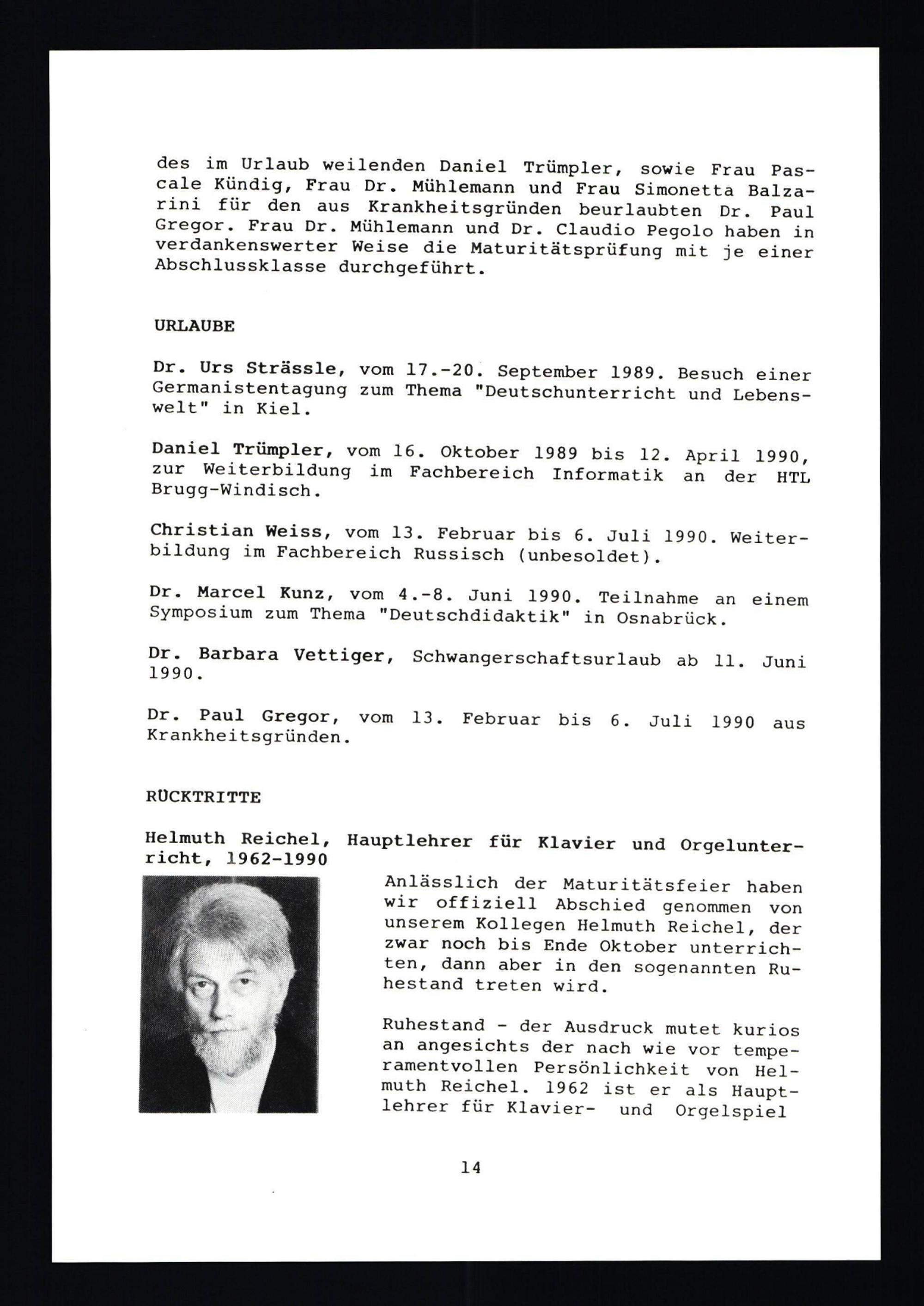 des im Urlaub weilenden Daniel Trümpler, sowie Frau Pascale Kündig, Frau Dr. Mühlemann und Frau Simonetta Balzarini für den aus Krankheitsgründen beurlaubten Dr. Paul Gregor. Frau Dr. Mühlemann und Dr. Claudio Pegolo haben in verdankenswerter Weise die Maturitätsprüfung mit je einer Abschlussklasse durchgeführt.

URLAUBE

Dr. Urs Strässle, vom 17.-20. September 1989. Besuch einer Germanistentagung zum Thema "Deutschunterricht und Lebenswelt" in Kiel.

Daniel Trümpler, vom 16. Oktober 1989 bis 12. April 1990, zur Weiterbildung im Fachbereich Informatik an der HTL Brugg-Windisch.

Christian Weiss, vom 13. Februar bis 6. Juli 1990. Weiterbildung im Fachbereich Russisch (unbesoldet).

Dr. Marcel Kunz, vom 4.-8. Juni 1990. Teilnahme an einem Symposium zum Thema "Deutschdidaktik" in Osnabrück.

Dr. Barbara Vettiger, Schwangerschaftsurlaub ab 11. Juni 1990.

Dr. Paul Gregor, vom 13. Februar bis 6. Juli 1990 aus Krankheitsgründen.

RÜCKTRITTE

Helmuth Reichel, Hauptlehrer für Klavier und Orgelunterricht, 1962-1990

Anlässlich der Maturitätsfeier haben wir offiziell Abschied genommen von unserem Kollegen Helmuth Reichel, der zwar noch bis Ende Oktober unterrichten, dann aber in den sogenannten Ruhestand treten wird.

Ruhestand - der Ausdruck mutet kurios an angesichts der nach wie vor temperamentvollen Persönlichkeit von Helmuth Reichel. 1962 ist er als Hauptlehrer für Klavier- und Orgelspiel

14